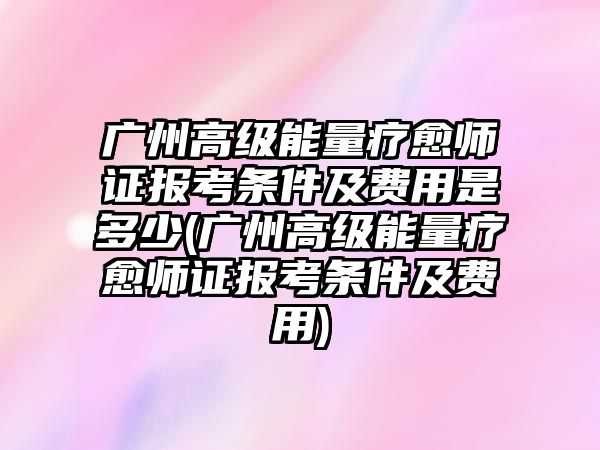 广州高级能量疗愈师证报考条件及费用是多少(广州高级能量疗愈师证报考条件及费用)